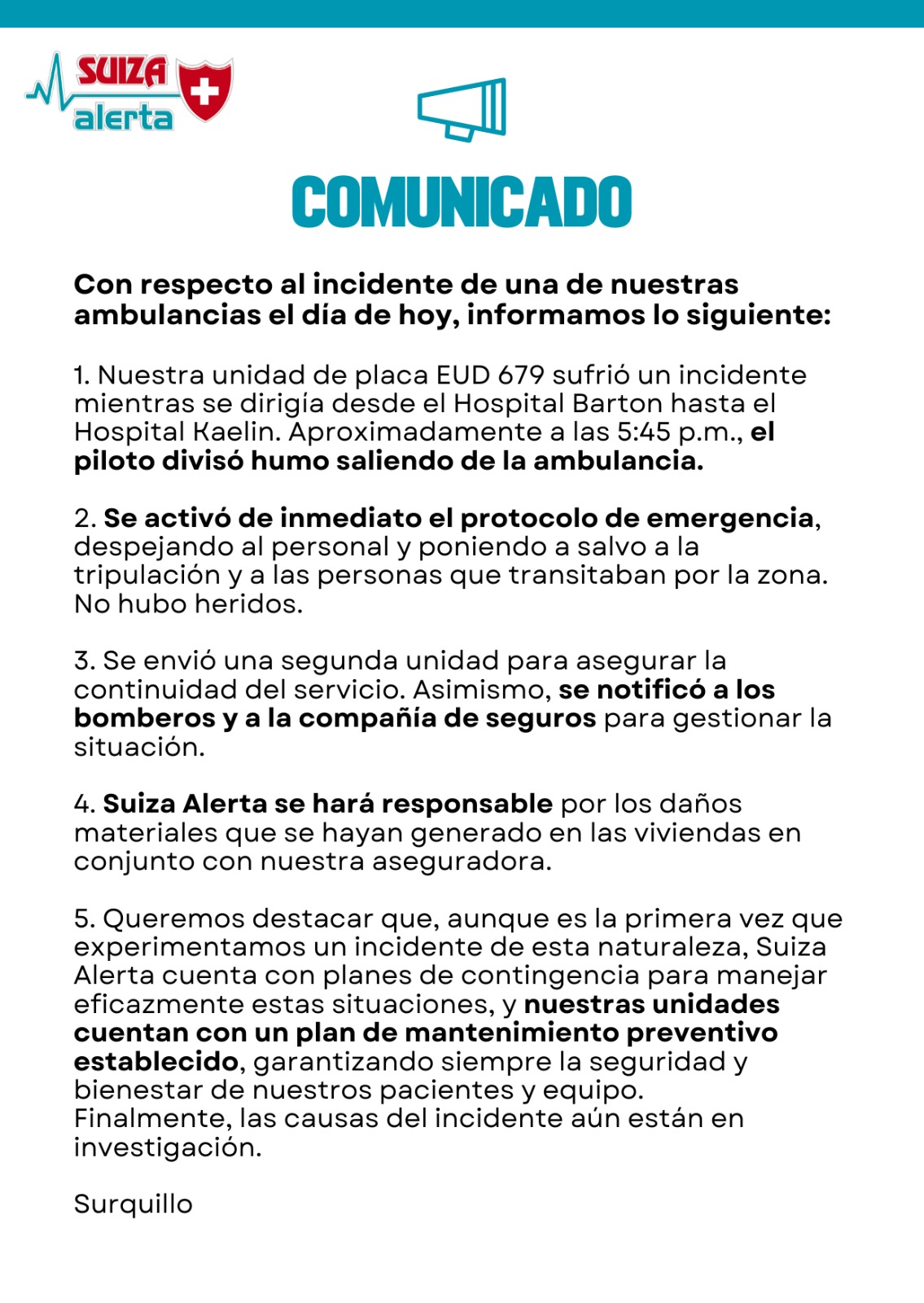 SUIZA alerta

COMUNICADO

Con respecto al incidente de una de nuestras ambulancias el día de hoy, informamos lo siguiente:

1. Nuestra unidad de placa EUD 679 sufrió un incidente mientras se dirigía desde el Hospital Barton hasta el Hospital Kaelin. Aproximadamente a las 5:45 p.m., el piloto divisó humo saliendo de la ambulancia.

2. Se activó de inmediato el protocolo de emergencia, despejando al personal y poniendo a salvo a la tripulación y a las personas que transitaban por la zona. No hubo heridos.

3. Se envió una segunda unidad para asegurar la continuidad del servicio. Asimismo, se notificó a los bomberos y a la compañía de seguros para gestionar la situación.

4. Suiza Alerta se hará responsable por los daños materiales que se hayan generado en las viviendas en conjunto con nuestra aseguradora.

5. Queremos destacar que, aunque es la primera vez que experimentamos un incidente de esta naturaleza, Suiza Alerta cuenta con planes de contingencia para manejar eficazmente estas situaciones, y nuestras unidades cuentan con un plan de mantenimiento preventivo establecido, garantizando siempre la seguridad y bienestar de nuestros pacientes y equipo.
Finalmente, las causas del incidente aún están en investigación.

Surquillo